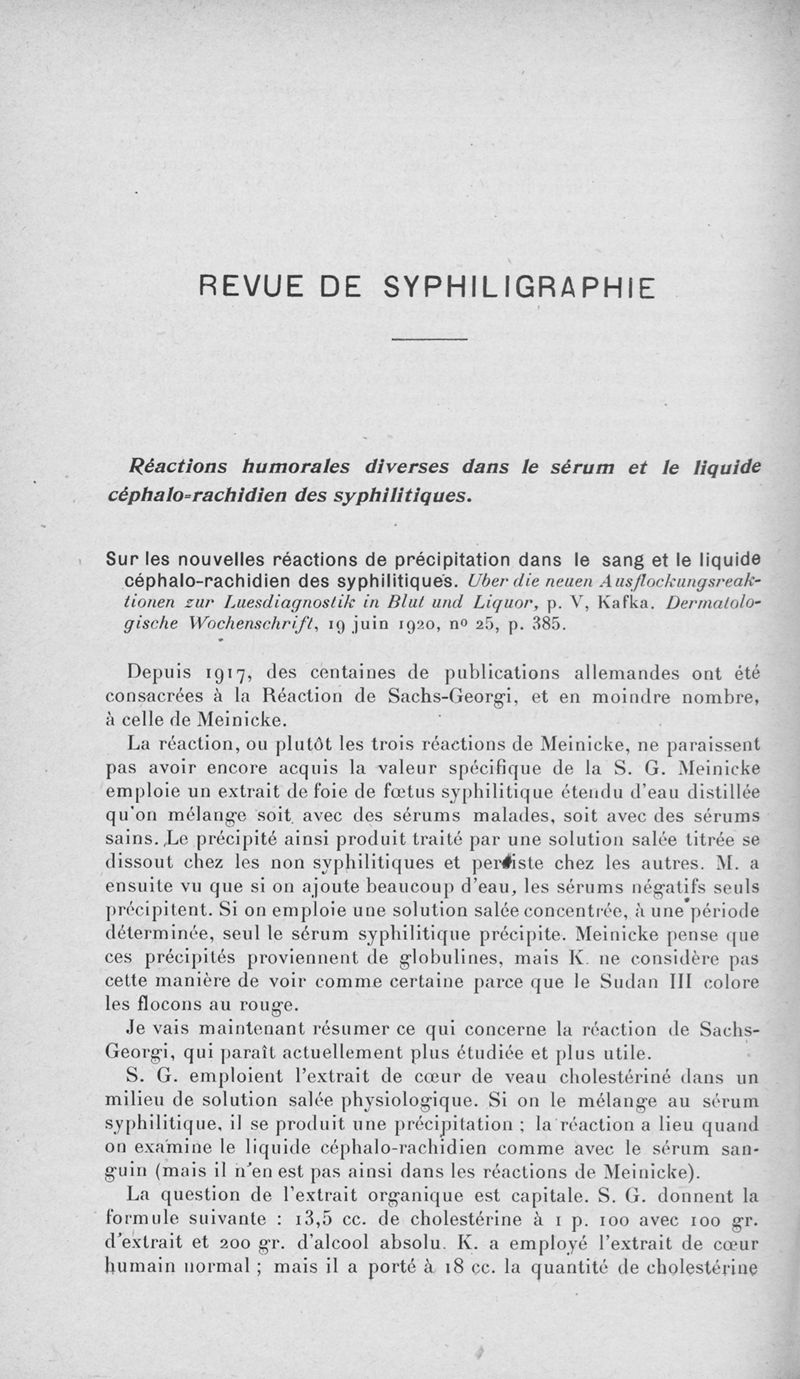 REVUE DE SYPHILIGRAPHIE

Réactions humorales diverses dans le sérum et le liquide céphalo-rachidien des syphilitiques.

Sur les nouvelles réactions de précipitation dans le sang et le liquide céphalo-rachidien des syphilitiques. Uber die neuen Ausflockungsreaktionen zur Luesdiagnostik in Blut und Liquor, p. V, Kafka. Dermatologische Wochenschrift, 19 juin 1920, nº 25, p. 385.

Depuis 1917, des centaines de publications allemandes ont été consacrées à la Réaction de Sachs-Georgi, et en moindre nombre, à celle de Meinicke.

La réaction, ou plutôt les trois réactions de Meinicke, ne paraissent pas avoir encore acquis la valeur spécifique de la S. G. Meinicke emploie un extrait de foie de fœtus syphilitique étendu d'eau distillée qu'on mélange soit avec des sérums malades, soit avec des sérums sains. Le précipité ainsi produit traité par une solution salée titrée se dissout chez les non syphilitiques et persiste chez les autres. M. a ensuite vu que si on ajoute beaucoup d'eau, les sérums négatifs seuls précipitent. Si on emploie une solution salée concentrée, à une période déterminée, seul le sérum syphilitique précipite. Meinicke pense que ces précipités proviennent de globulines, mais K. ne considère pas cette manière de voir comme certaine parce que le Sudan III colore les flocons au rouge.

Je vais maintenant résumer ce qui concerne la réaction de Sachs-Georgi, qui paraît actuellement plus étudiée et plus utile.

S. G. emploient l'extrait de cœur de veau cholestériné dans un milieu de solution salée physiologique. Si on le mélange au sérum syphilitique, il se produit une précipitation ; la réaction a lieu quand on examine le liquide céphalo-rachidien comme avec le sérum sanguin (mais il n'en est pas ainsi dans les réactions de Meinicke).

La question de l'extrait organique est capitale. S. G. donnent la formule suivante : 13,5 cc. de cholestérine à 1 p. 100 avec 100 gr. d'extrait et 200 gr. d'alcool absolu. K. a employé l'extrait de cœur humain normal ; mais il a porté à 18 cc. la quantité de cholestérine